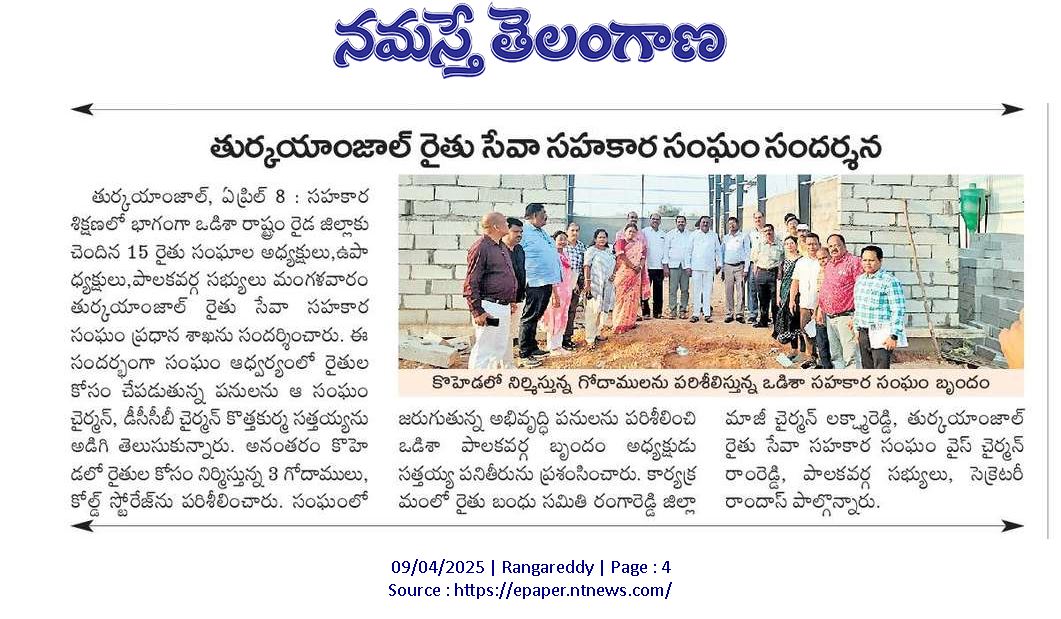 నమస్తే తెలంగాణ

తుర్కయాంజాల్ రైతు సేవా సహకార సంఘం సందర్శన

తుర్కయాంజాల్, ఏప్రిల్ 8 : సహకార శిక్షణలో భాగంగా ఒడిశా రాష్ట్రం రైడ జిల్లాకు చెందిన 15 రైతు సంఘాల అధ్యక్షులు,ఉపాధ్యక్షులు,పాలకవర్గ సభ్యులు మంగళవారం తుర్కయాంజాల్ రైతు సేవా సహకార సంఘం ప్రధాన శాఖను సందర్శించారు. ఈ సందర్భంగా సంఘం ఆధ్వర్యంలో రైతుల కోసం చేపడుతున్న పనులను ఆ సంఘం చైర్మన్, డీసీసీబీ చైర్మన్ కొత్తకుర్మ సత్తయ్యను అడిగి తెలుసుకున్నారు. అనంతరం కొహెడలో రైతుల కోసం నిర్మిస్తున్న 3 గోదాములు, కోల్డ్ స్టోరేజ్‌ను పరిశీలించారు. సంఘంలో

కొహెడలో నిర్మిస్తున్న గోదాములను పరిశీలిస్తున్న ఒడిశా సహకార సంఘం బృందం

జరుగుతున్న అభివృద్ధి పనులను పరిశీలించి ఒడిశా పాలకవర్గ బృందం అధ్యక్షుడు సత్తయ్య పనితీరును ప్రశంసించారు. కార్యక్రమంలో రైతు బంధు సమితి రంగారెడ్డి జిల్లా

మాజీ చైర్మన్ లక్ష్మారెడ్డి, తుర్కయాంజాల్ రైతు సేవా సహకార సంఘం వైస్ చైర్మన్ రాంరెడ్డి, పాలకవర్గ సభ్యులు, సెక్రెటరీ రాందాస్ పాల్గొన్నారు.

09/04/2025 | Rangareddy | Page : 4
Source : https://epaper.ntnews.com/